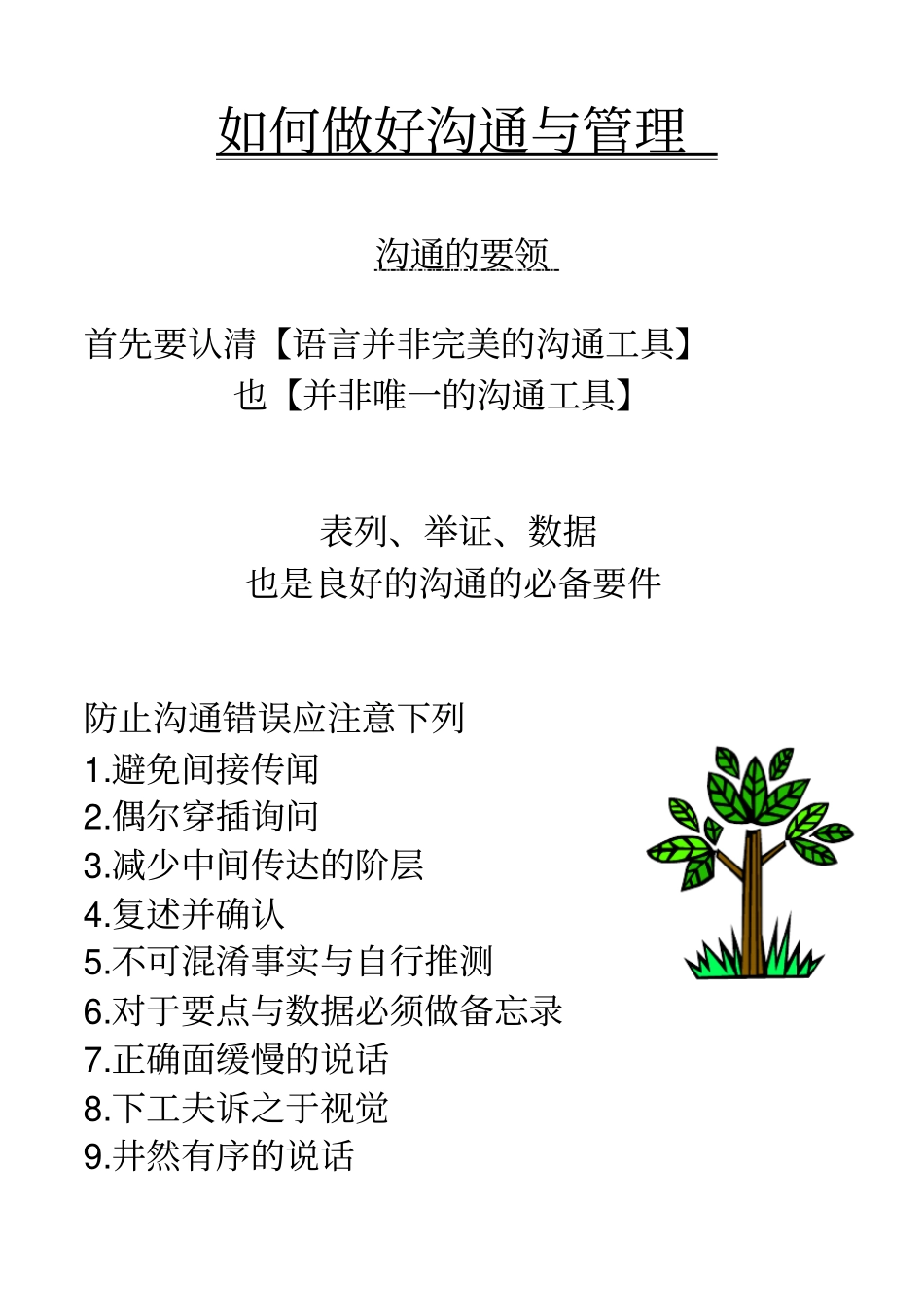 如何做好沟通与管理

沟通的要领

首先要认清【语言并非完美的沟通工具】
也【并非唯一的沟通工具】

表列、举证、数据
也是良好的沟通的必备要件

防止沟通错误应注意下列
1.避免间接传闻
2.偶尔穿插询问
3.减少中间传达的阶层
4.复述并确认
5.不可混淆事实与自行推测
6.对于要点与数据必须做备忘录
7.正确面缓慢的说话
8.下工夫诉之于视觉
9.井然有序的说话